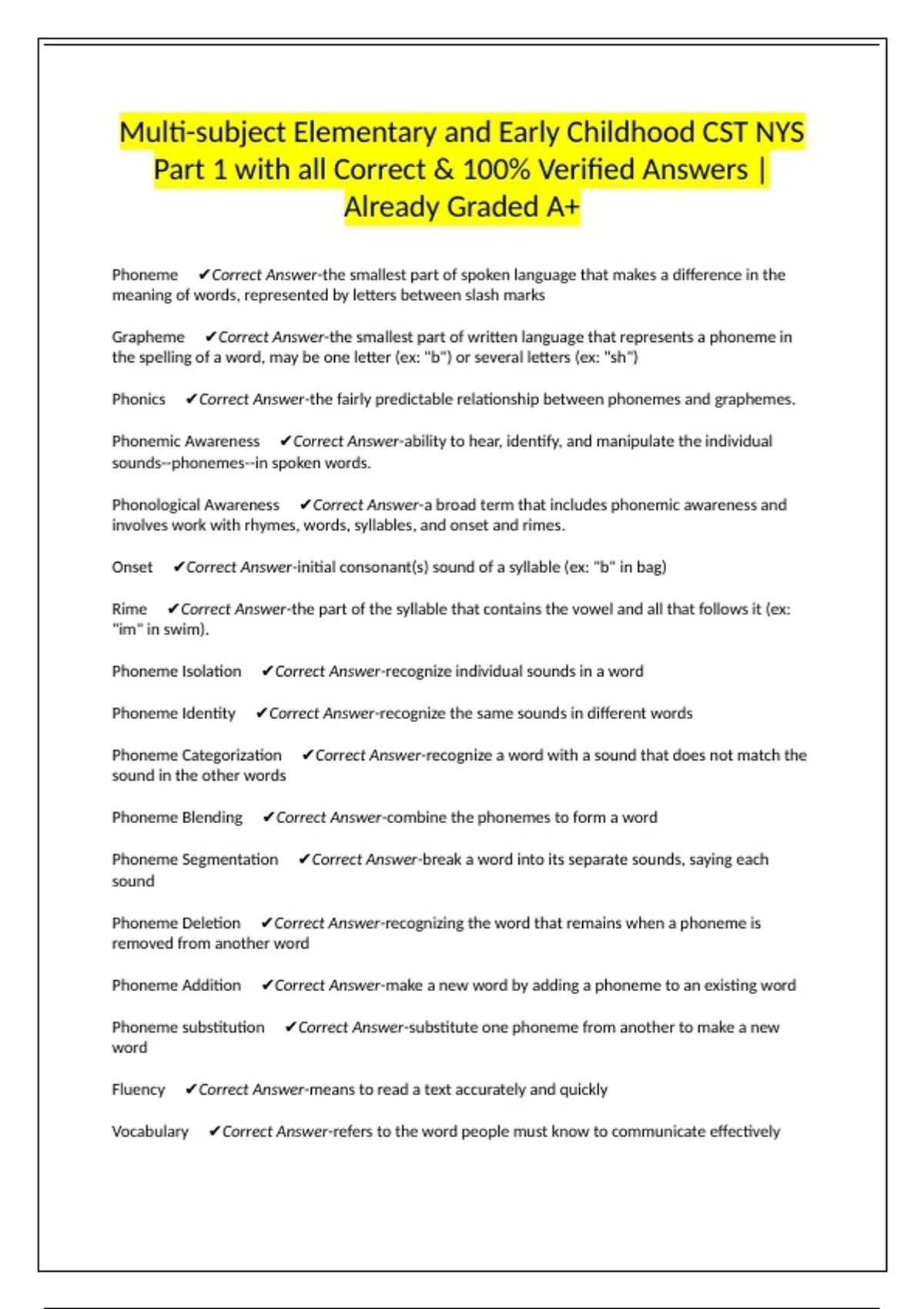 Multi-subject Elementary and Early Childhood CST NYS Part 1 with all Correct & 100% Verified Answers | Already Graded A+

Phoneme ✔Correct Answer-the smallest part of spoken language that makes a difference in the meaning of words, represented by letters between slash marks

Grapheme ✔Correct Answer-the smallest part of written language that represents a phoneme in the spelling of a word, may be one letter (ex: "b") or several letters (ex: "sh")

Phonics ✔Correct Answer-the fairly predictable relationship between phonemes and graphemes.

Phonemic Awareness ✔Correct Answer-ability to hear, identify, and manipulate the individual sounds--phonemes--in spoken words.

Phonological Awareness ✔Correct Answer-a broad term that includes phonemic awareness and involves work with rhymes, words, syllables, and onset and rimes.

Onset ✔Correct Answer-initial consonant(s) sound of a syllable (ex: "b" in bag)

Rime ✔Correct Answer-the part of the syllable that contains the vowel and all that follows it (ex: "im" in swim).

Phoneme Isolation ✔Correct Answer-recognize individual sounds in a word

Phoneme Identity ✔Correct Answer-recognize the same sounds in different words

Phoneme Categorization ✔Correct Answer-recognize a word with a sound that does not match the sound in the other words

Phoneme Blending ✔Correct Answer-combine the phonemes to form a word

Phoneme Segmentation ✔Correct Answer-break a word into its separate sounds, saying each sound

Phoneme Deletion ✔Correct Answer-recognizing the word that remains when a phoneme is removed from another word

Phoneme Addition ✔Correct Answer-make a new word by adding a phoneme to an existing word

Phoneme substitution ✔Correct Answer-substitute one phoneme from another to make a new word

Fluency ✔Correct Answer-means to read a text accurately and quickly

Vocabulary ✔Correct Answer-refers to the word people must know to communicate effectively